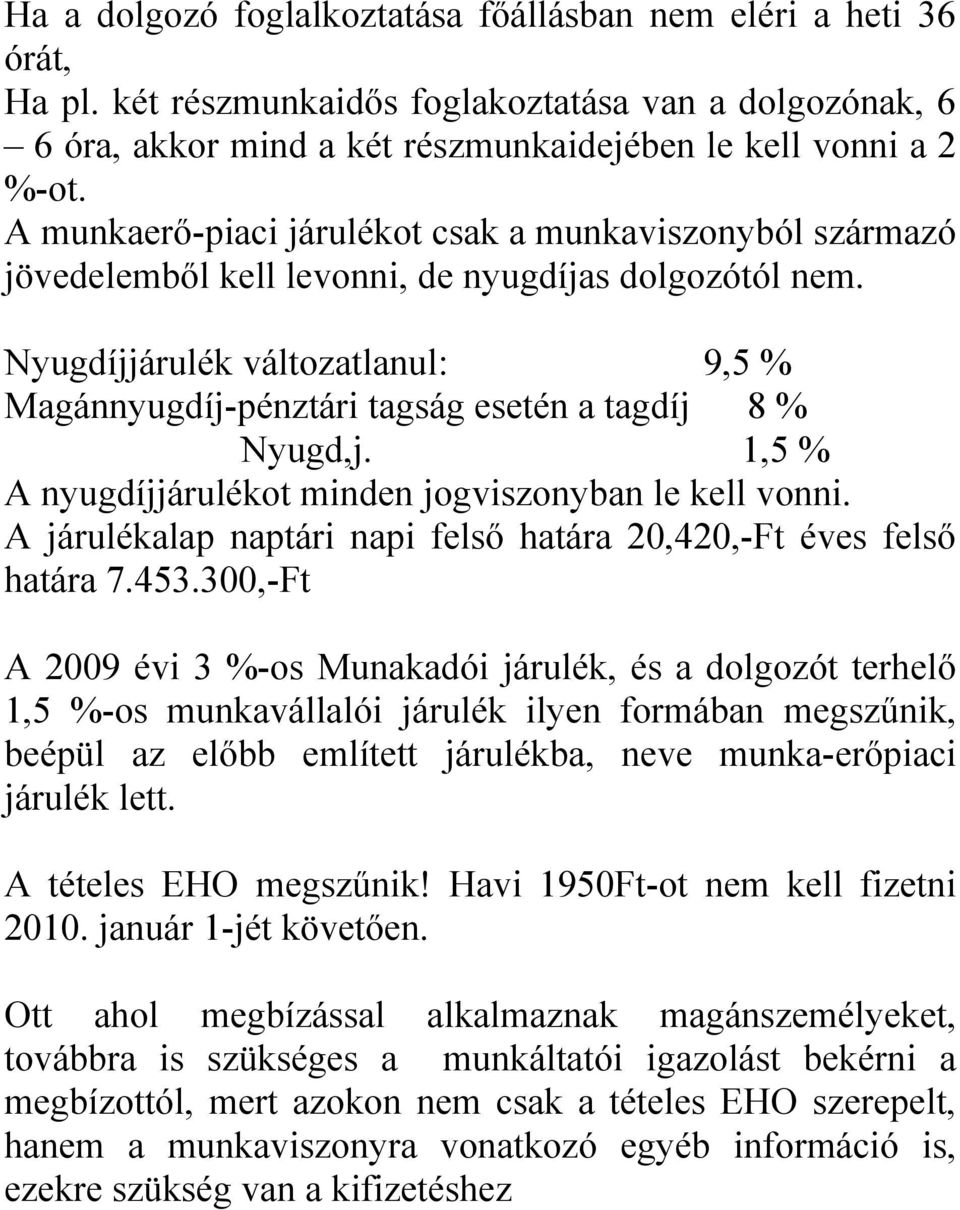 Ha a dolgozó foglalkoztatása főállásban nem eléri a heti 36 órát,
Ha pl. két részmunkaidős foglakoztatása van a dolgozónak, 6 – 6 óra, akkor mind a két részmunkaidejében le kell vonni a 2 %-ot.
A munkaerő-piaci járulékot csak a munkaviszonyból származó jövedelemből kell levonni, de nyugdíjas dolgozótól nem.

Nyugdíjjárulék változatlanul: 9,5 %
Magánnyugdíj-pénztári tagság esetén a tagdíj 8 %
Nyugd,j. 1,5 %
A nyugdíjjárulékot minden jogviszonyban le kell vonni.
A járulékalap naptári napi felső határa 20,420,-Ft éves felső határa 7.453.300,-Ft

A 2009 évi 3 %-os Munakadói járulék, és a dolgozót terhelő 1,5 %-os munkavállalói járulék ilyen formában megszűnik, beépül az előbb említett járulékba, neve munka-erőpiaci járulék lett.

A tételes EHO megszűnik! Havi 1950Ft-ot nem kell fizetni 2010. január 1-jét követően.

Ott ahol megbízással alkalmaznak magánszemélyeket, továbbra is szükséges a munkáltatói igazolást bekérni a megbízottól, mert azokon nem csak a tételes EHO szerepelt, hanem a munkaviszonyra vonatkozó egyéb információ is, ezekre szükség van a kifizetéshez